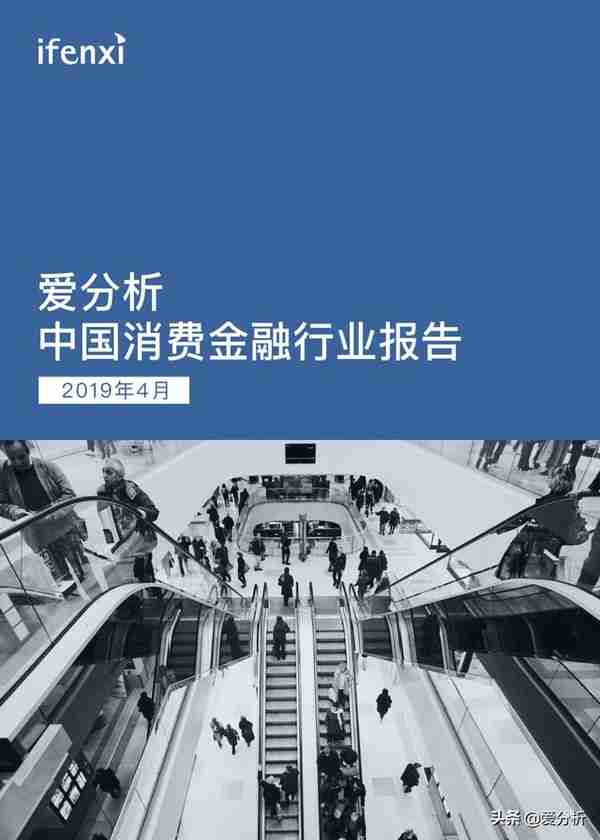 ifenxi

爱分析
中国消费金融行业报告

2019年4月

头条 @爱分析